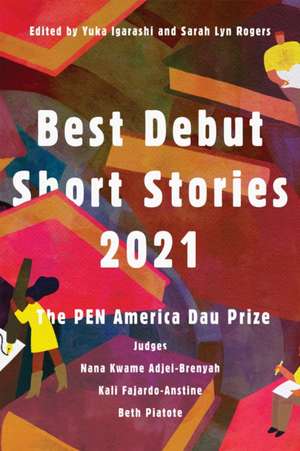 Edited by Yuka Igarashi and Sarah Lyn Rogers

Best Debut Short Stories 2021

The PEN America Dau Prize

Judges

Nana Kwame Adjei-Brenyah

Kali Fajardo-Anstine

Beth Piatote